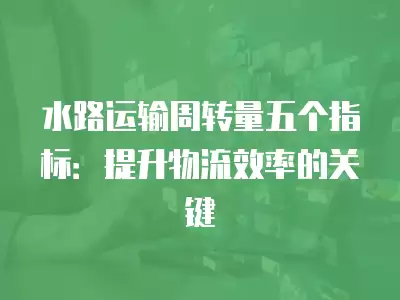 水路运输周转量五个指标：提升物流效率的关键